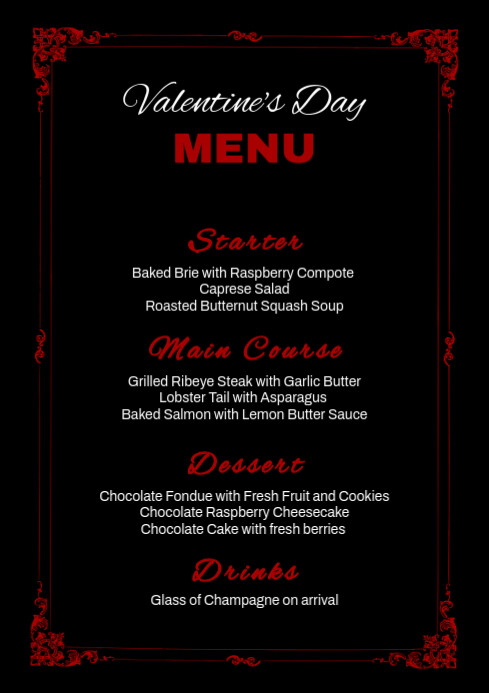 Valentine's Day
MENU

Starter

Baked Brie with Raspberry Compote
Caprese Salad
Roasted Butternut Squash Soup

Main Course

Grilled Ribeye Steak with Garlic Butter
Lobster Tail with Asparagus
Baked Salmon with Lemon Butter Sauce

Dessert

Chocolate Fondue with Fresh Fruit and Cookies
Chocolate Raspberry Cheesecake
Chocolate Cake with fresh berries

Drinks

Glass of Champagne on arrival